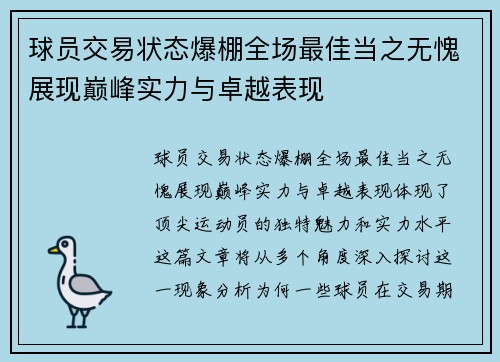 球员交易状态爆棚全场最佳当之无愧展现巅峰实力与卓越表现

球员交易状态爆棚全场最佳当之无愧展现巅峰实力与卓越表现体现了顶尖运动员的独特魅力和实力水平这篇文章将从多个角度深入探讨这一现象分析为何一些球员在交易期